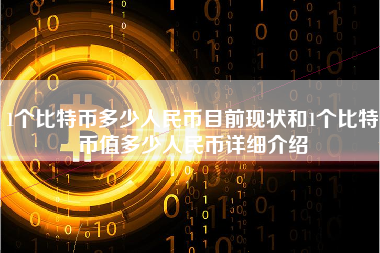 1个比特币多少人民币目前现状和1个比特币值多少人民币详细介绍